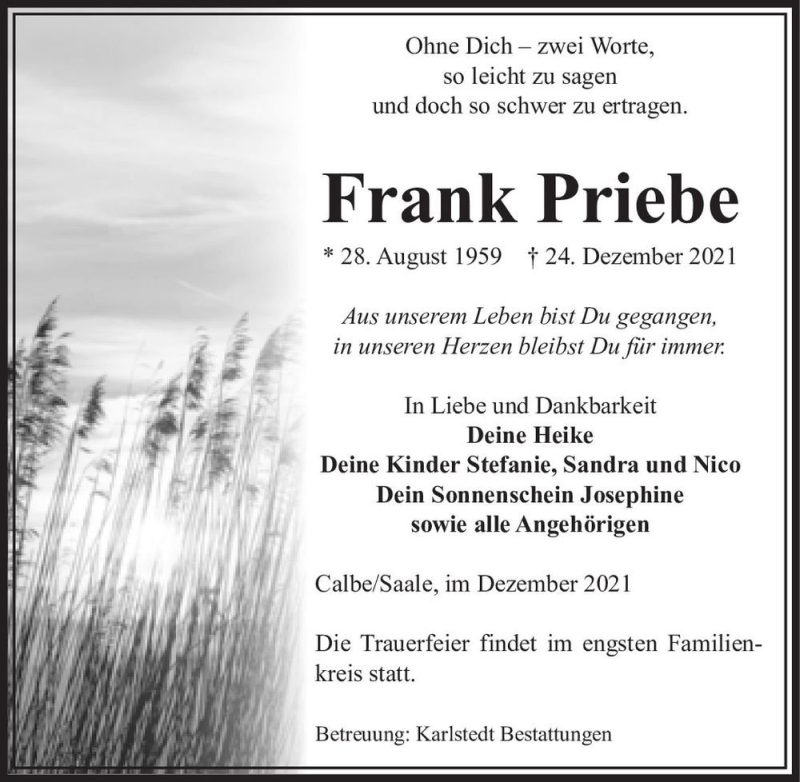 Ohne Dich – zwei Worte,
so leicht zu sagen
und doch so schwer zu ertragen.

Frank Priebe

* 28. August 1959 † 24. Dezember 2021

Aus unserem Leben bist Du gegangen,
in unseren Herzen bleibst Du für immer.

In Liebe und Dankbarkeit
Deine Heike
Deine Kinder Stefanie, Sandra und Nico
Dein Sonnenschein Josephine
sowie alle Angehörigen

Calbe/Saale, im Dezember 2021

Die Trauerfeier findet im engsten Familienkreis statt.

Betreuung: Karlstedt Bestattungen